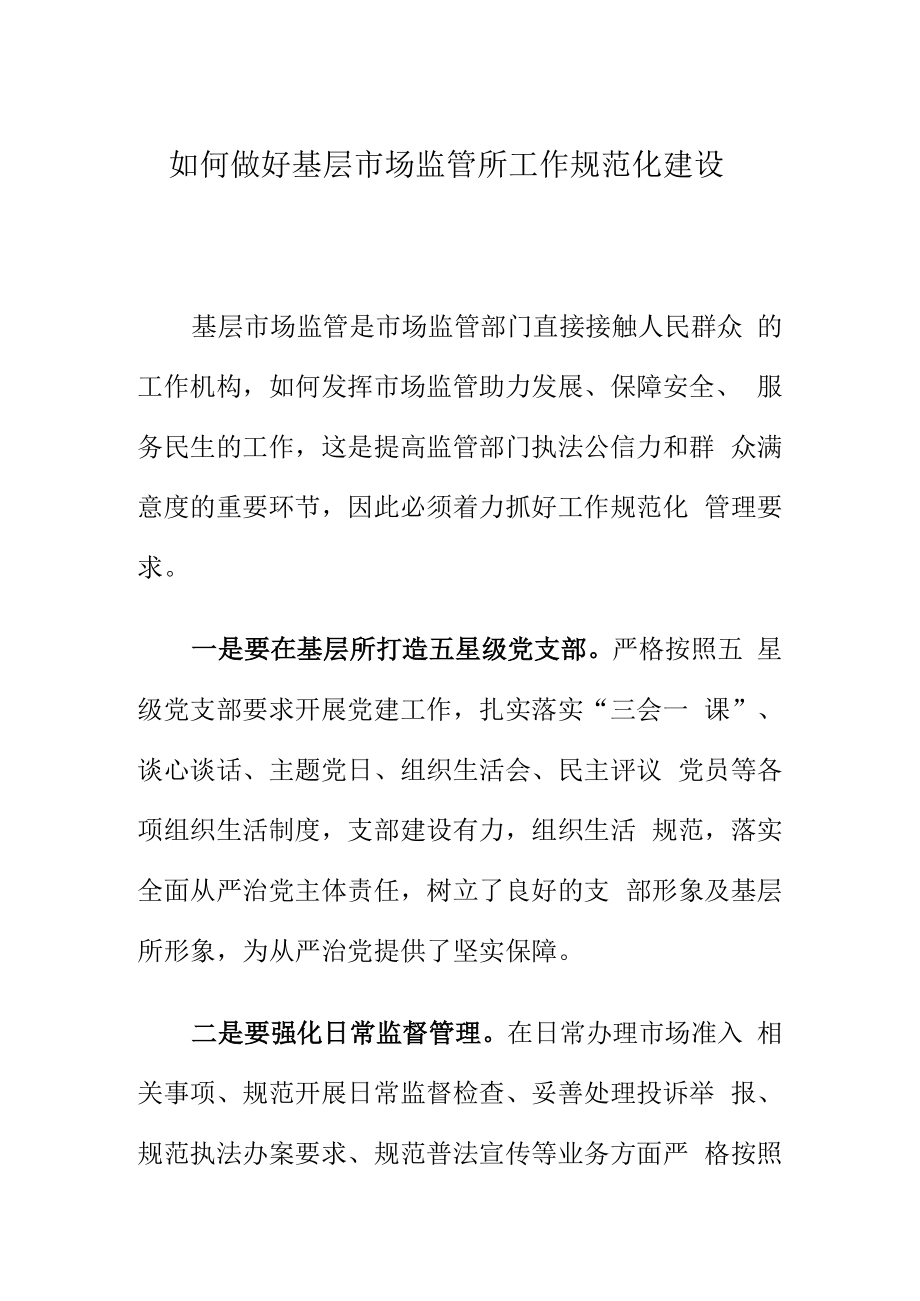 如何做好基层市场监管所工作规范化建设

基层市场监管是市场监管部门直接接触人民群众 的工作机构，如何发挥市场监管助力发展、保障安全、 服务民生的工作，这是提高监管部门执法公信力和群 众满意度的重要环节，因此必须着力抓好工作规范化 管理要求。

一是要在基层所打造五星级党支部。严格按照五 星级党支部要求开展党建工作，扎实落实“三会一 课”、谈心谈话、主题党日、组织生活会、民主评议 党员等各项组织生活制度，支部建设有力，组织生活 规范，落实全面从严治党主体责任，树立了良好的支 部形象及基层所形象，为从严治党提供了坚实保障。

二是要强化日常监督管理。在日常办理市场准入 相关事项、规范开展日常监督检查、妥善处理投诉举 报、规范执法办案要求、规范普法宣传等业务方面严 格按照